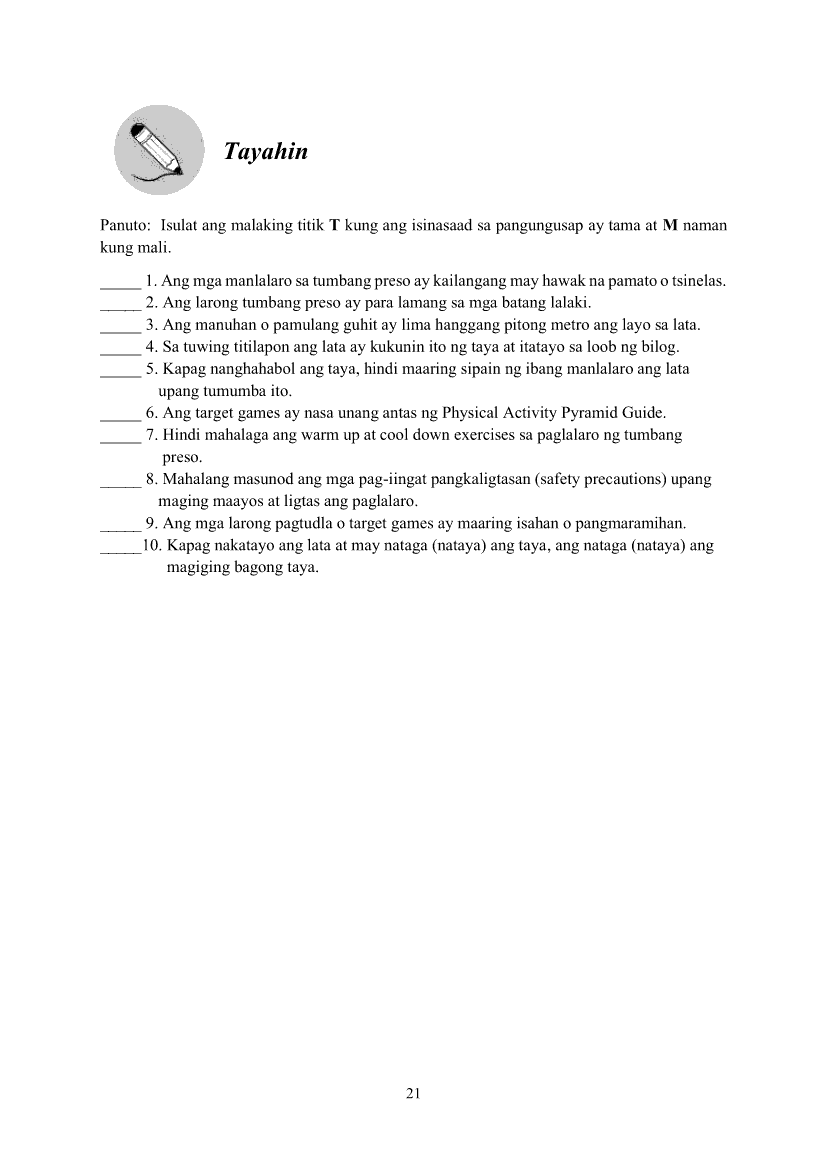 Tayahin

Panuto: Isulat ang malaking titik **T** kung ang isinasaad sa pangungusap ay tama at **M** naman kung mali.

_____ 1. Ang mga manlalaro sa tumbang preso ay kailangang may hawak na pamato o tsinelas.
_____ 2. Ang larong tumbang preso ay para lamang sa mga batang lalaki.
_____ 3. Ang manuhan o pamulang guhit ay lima hanggang pitong metro ang layo sa lata.
_____ 4. Sa tuwing titilapon ang lata ay kukunin ito ng taya at itatayo sa loob ng bilog.
_____ 5. Kapag nanghahabol ang taya, hindi maaring sipain ng ibang manlalaro ang lata upang tumumba ito.
_____ 6. Ang target games ay nasa unang antas ng Physical Activity Pyramid Guide.
_____ 7. Hindi mahalaga ang warm up at cool down exercises sa paglalaro ng tumbang preso.
_____ 8. Mahalang masunod ang mga pag-iingat pangkaligtasan (safety precautions) upang maging maayos at ligtas ang paglalaro.
_____ 9. Ang mga larong pagtudla o target games ay maaring isahan o pangmaramihan.
_____10. Kapag nakatayo ang lata at may nataga (nataya) ang taya, ang nataga (nataya) ang magiging bagong taya.

21